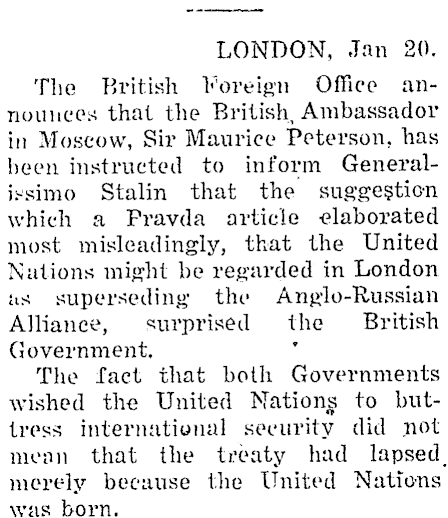 LONDON, Jan 20.

The British Foreign Office announces that the British Ambassador in Moscow, Sir Maurice Peterson, has been instructed to inform Generalissimo Stalin that the suggestion which a Pravda article elaborated most misleadingly, that the United Nations might be regarded in London as superseding the Anglo-Russian Alliance, surprised the British Government.

The fact that both Governments wished the United Nations to buttress international security did not mean that the treaty had lapsed merely because the United Nations was born.